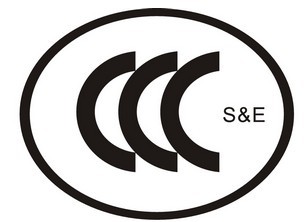 CCC S&E